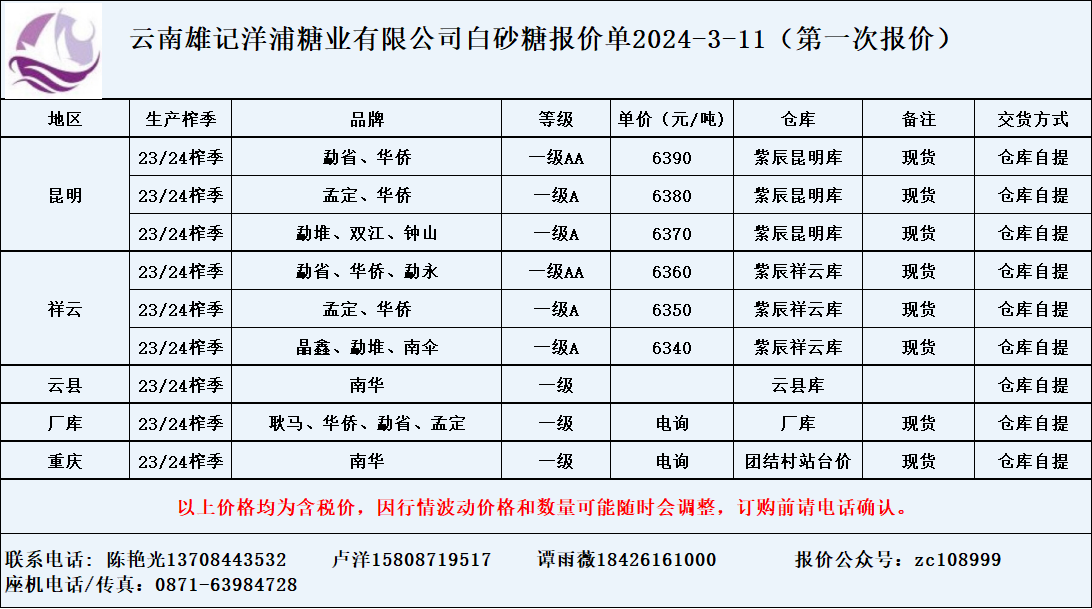 云南雄记洋浦糖业有限公司白砂糖报价单2024-3-11（第一次报价）

| 地区 | 生产榨季 | 品牌 | 等级 | 单价（元/吨） | 仓库 | 备注 | 交货方式 |
|---|---|---|---|---|---|---|---|
| 昆明 | 23/24榨季 | 勐省、华侨 | 一级AA | 6390 | 紫辰昆明库 | 现货 | 仓库自提 |
|  | 23/24榨季 | 孟定、华侨 | 一级A | 6380 | 紫辰昆明库 | 现货 | 仓库自提 |
|  | 23/24榨季 | 勐堆、双江、钟山 | 一级A | 6370 | 紫辰昆明库 | 现货 | 仓库自提 |
| 祥云 | 23/24榨季 | 勐省、华侨、勐永 | 一级AA | 6360 | 紫辰祥云库 | 现货 | 仓库自提 |
|  | 23/24榨季 | 孟定、华侨 | 一级A | 6350 | 紫辰祥云库 | 现货 | 仓库自提 |
|  | 23/24榨季 | 晶鑫、勐堆、南伞 | 一级A | 6340 | 紫辰祥云库 | 现货 | 仓库自提 |
| 云县 | 23/24榨季 | 南华 | 一级 |  | 云县库 |  | 仓库自提 |
| 厂库 | 23/24榨季 | 耿马、华侨、勐省、孟定 | 一级 | 电询 | 厂库 | 现货 | 仓库自提 |
| 重庆 | 23/24榨季 | 南华 | 一级 | 电询 | 团结村站台价 | 现货 | 仓库自提 |

以上价格均为含税价，因行情波动价格和数量可能随时会调整，订购前请电话确认。

联系电话：陈艳光13708443532 卢洋15808719517 谭雨薇18426161000 报价公众号：zc108999
座机电话/传真：0871-63984728